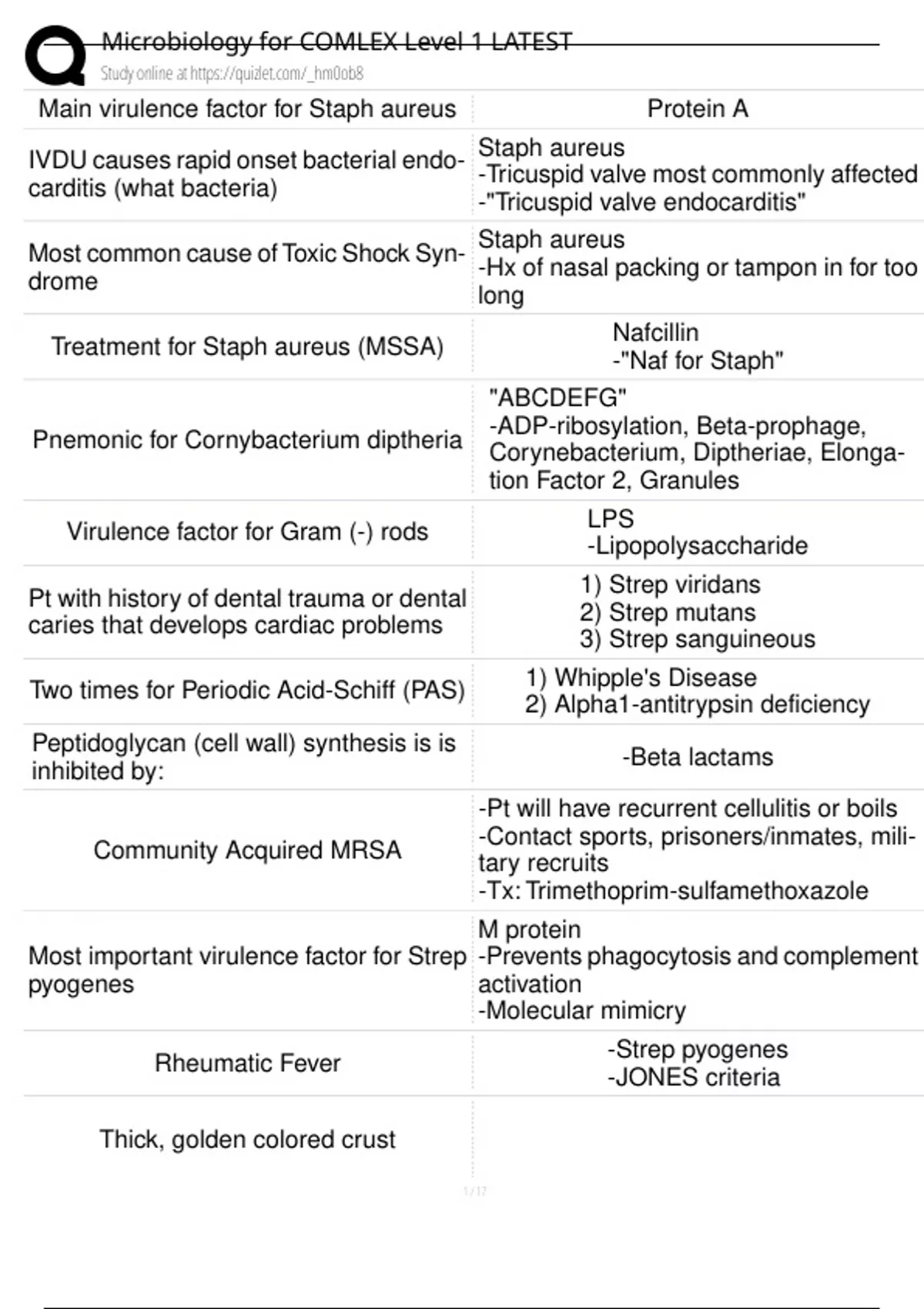 Microbiology for COMLEX Level 1 LATEST
Study online at https://quizlet.com/_hm0ob8

| | |
|---|---|
| Main virulence factor for Staph aureus | Protein A |
| IVDU causes rapid onset bacterial endocarditis (what bacteria) | Staph aureus -Tricuspid valve most commonly affected -"Tricuspid valve endocarditis" |
| Most common cause of Toxic Shock Syndrome | Staph aureus -Hx of nasal packing or tampon in for too long |
| Treatment for Staph aureus (MSSA) | Nafcillin -"Naf for Staph" |
| Pnemonic for Cornybacterium diptheria | "ABCDEFG" -ADP-ribosylation, Beta-prophage, Corynebacterium, Diptheriae, Elongation Factor 2, Granules |
| Virulence factor for Gram (-) rods | LPS -Lipopolysaccharide |
| Pt with history of dental trauma or dental caries that develops cardiac problems | 1) Strep viridans 2) Strep mutans 3) Strep sanguineous |
| Two times for Periodic Acid-Schiff (PAS) | 1) Whipple's Disease 2) Alpha1-antitrypsin deficiency |
| Peptidoglycan (cell wall) synthesis is is inhibited by: | -Beta lactams |
| Community Acquired MRSA | -Pt will have recurrent cellulitis or boils -Contact sports, prisoners/inmates, military recruits -Tx: Trimethoprim-sulfamethoxazole |
| Most important virulence factor for Strep pyogenes | M protein -Prevents phagocytosis and complement activation -Molecular mimicry |
| Rheumatic Fever | -Strep pyogenes -JONES criteria |
| Thick, golden colored crust | |

1 / 17